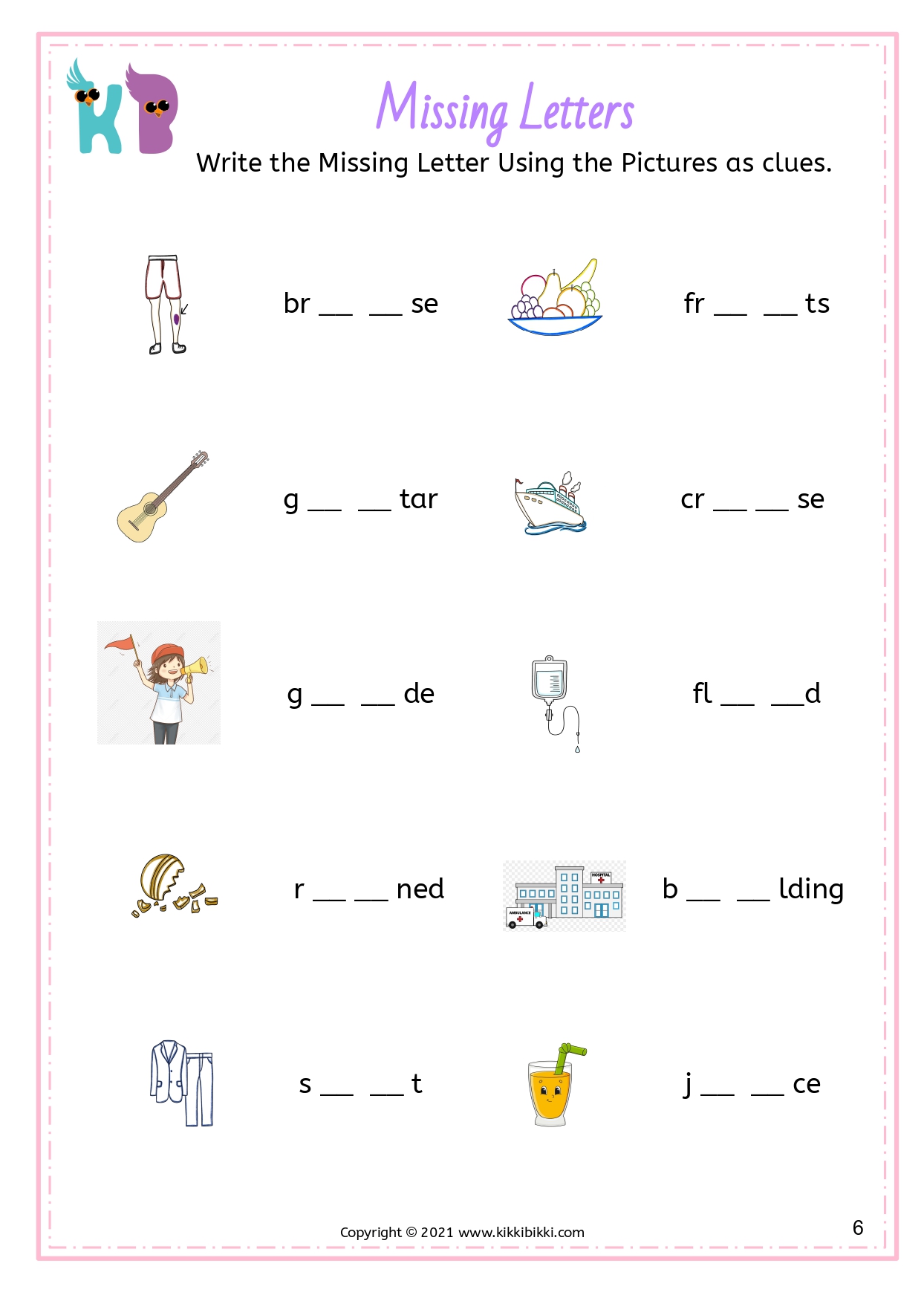 KB

Missing Letters

Write the Missing Letter Using the Pictures as clues.

br ___ ___ se

fr ___ ___ ts

g ___ ___ tar

cr ___ ___ se

g ___ ___ de

fl ___ ___d

r ___ ___ ned

HOSPITAL
AMBULANCE

b ___ ___ lding

s ___ ___ t

j ___ ___ ce

Copyright © 2021 www.kikkibikki.com

6